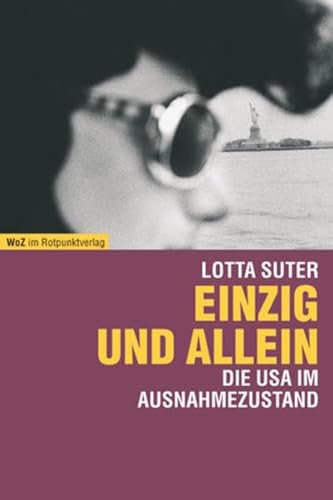 WoZ im Rotpunktverlag

LOTTA SUTER

EINZIG UND ALLEIN

DIE USA IM AUSNAHMEZUSTAND